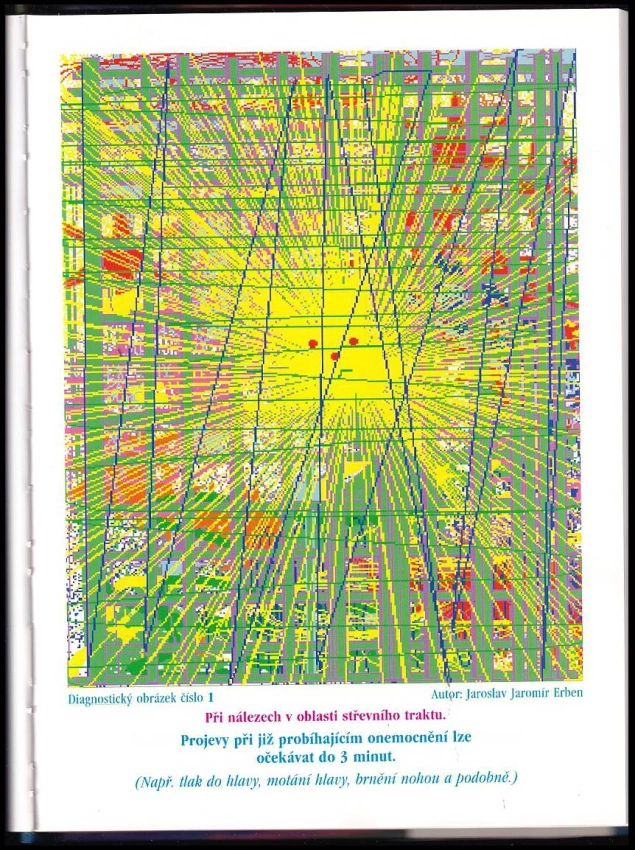 Diagnostický obrázek číslo 1

Autor: Jaroslav Jaromír Erben

Při nálezech v oblasti střevního traktu.

Projevy při již probíhajícím onemocnění lze očekávat do 3 minut.

(Např. tlak do hlavy, motání hlavy, brnění nohou a podobně.)